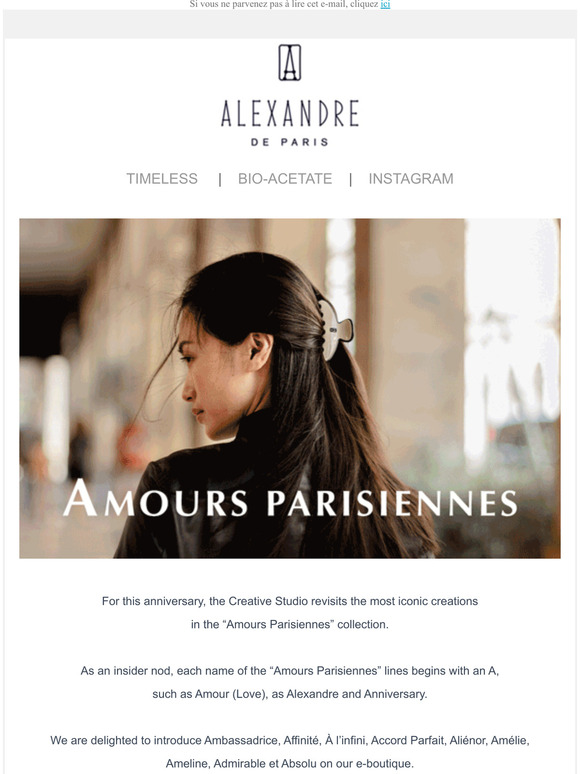 Si vous ne parvenez pas à lire cet e-mail, cliquez ici

A

ALEXANDRE

DE PARIS

TIMELESS | BIO-ACETATE | INSTAGRAM

AMOURS PARISIENNES

For this anniversary, the Creative Studio revisits the most iconic creations in the “Amours Parisiennes” collection.

As an insider nod, each name of the “Amours Parisiennes” lines begins with an A, such as Amour (Love), as Alexandre and Anniversary.

We are delighted to introduce Ambassadrice, Affinité, À l’infini, Accord Parfait, Aliénor, Amélie, Ameline, Admirable et Absolu on our e-boutique.